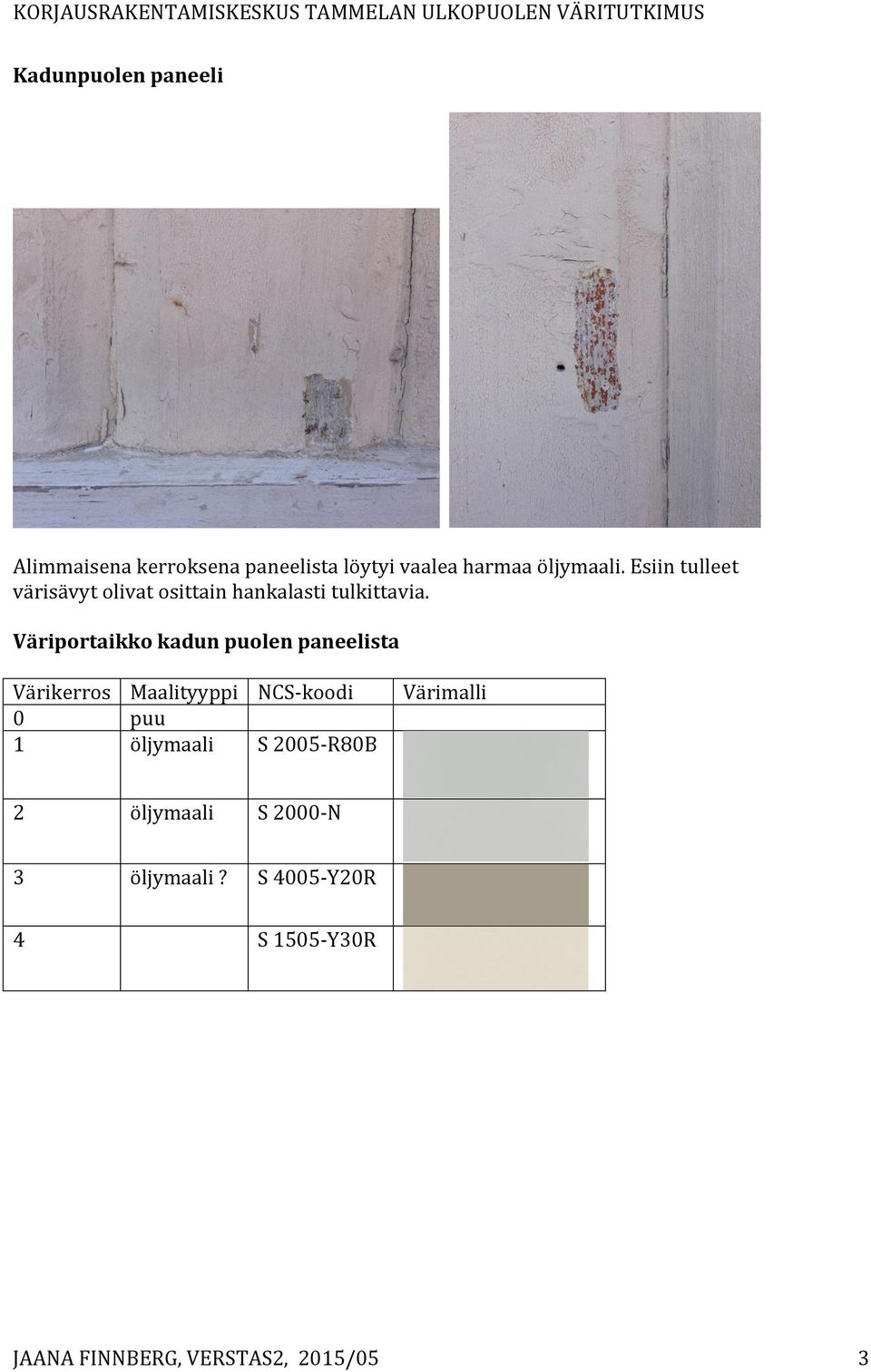 KORJAUSRAKENTAMISKESKUS TAMMELAN ULKOPUOLEN VÄRITUTKIMUS

Kadunpuolen paneeli

Alimmaisena kerroksena paneelista löytyi vaalea harmaa öljymaali. Esiin tulleet värisävyt olivat osittain hankalasti tulkittavia.

Väriportaikko kadun puolen paneelista

| Värikerros | Maalityyppi | NCS-koodi | Värimalli |
|---|---|---|---|
| 0 | puu | | |
| 1 | öljymaali | S 2005-R80B | |
| 2 | öljymaali | S 2000-N | |
| 3 | öljymaali ? | S 4005-Y20R | |
| 4 | | S 1505-Y30R | |

JAANA FINNBERG, VERSTAS2, 2015/05 3